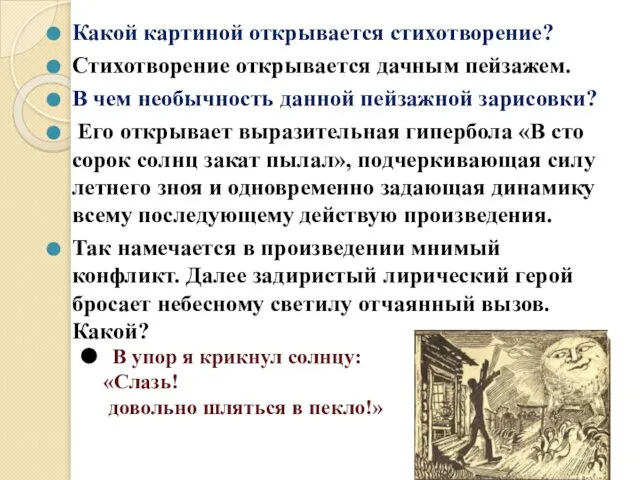 Какой картиной открывается стихотворение?

Стихотворение открывается дачным пейзажем.

В чем необычность данной пейзажной зарисовки?

Его открывает выразительная гипербола «В сто сорок солнц закат пылал», подчеркивающая силу летнего зноя и одновременно задающая динамику всему последующему действую произведения.

Так намечается в произведении мнимый конфликт. Далее задиристый лирический герой бросает небесному светилу отчаянный вызов. Какой?

В упор я крикнул солнцу: «Слазь! довольно шляться в пекло!»